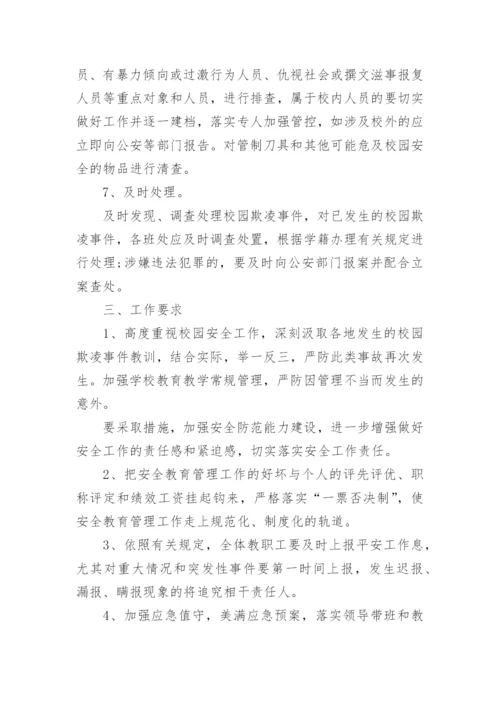 员、有暴力倾向或过激行为人员、仇视社会或撰文滋事报复人员等重点对象和人员，进行排查，属于校内人员的要切实做好工作并逐一建档，落实专人加强管控，如涉及校外的应立即向公安等部门报告。对管制刀具和其他可能危及校园安全的物品进行清查。

7、及时处理。

及时发现、调查处理校园欺凌事件，对已发生的校园欺凌事件，各班处应及时调查处置，根据学籍办理有关规定进行处理;涉嫌违法犯罪的，要及时向公安部门报案并配合立案查处。

三、工作要求

1、高度重视校园安全工作，深刻汲取各地发生的校园欺凌事件教训，结合实际，举一反三，严防此类事故再次发生。加强学校教育教学常规管理，严防因管理不当而发生的意外。

要采取措施，加强安全防范能力建设，进一步增强做好安全工作的责任感和紧迫感，切实落实安全工作责任。

2、把安全教育管理工作的好坏与个人的评先评优、职称评定和绩效工资挂起钩来，严格落实“一票否决制”，使安全教育管理工作走上规范化、制度化的轨道。

3、依照有关规定，全体教职工要及时上报平安工作息，尤其对重大情况和突发性事件要第一时间上报，发生迟报、漏报、瞒报现象的将追究相干责任人。

4、加强应急值守，美满应急预案，落实领导带班和教